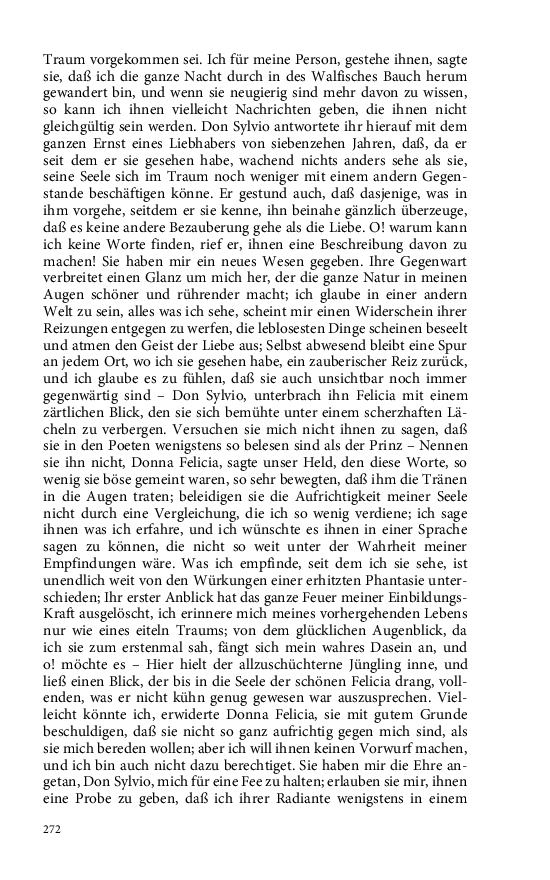 Traum vorgekommen sei. Ich für meine Person, gestehe ihnen, sagte sie, daß ich die ganze Nacht durch in des Walfisches Bauch herum gewandert bin, und wenn sie neugierig sind mehr davon zu wissen, so kann ich ihnen vielleicht Nachrichten geben, die ihnen nicht gleichgültig sein werden. Don Sylvio antwortete ihr hierauf mit dem ganzen Ernst eines Liebhabers von siebenzehen Jahren, daß, da er seit dem er sie gesehen habe, wachend nichts anders sehe als sie, seine Seele sich im Traum noch weniger mit einem andern Gegenstande beschäftigen könne. Er gestund auch, daß dasjenige, was in ihm vorgehe, seitdem er sie kenne, ihn beinahe gänzlich überzeuge, daß es keine andere Bezauberung gehe als die Liebe. O! warum kann ich keine Worte finden, rief er, ihnen eine Beschreibung davon zu machen! Sie haben mir ein neues Wesen gegeben. Ihre Gegenwart verbreitet einen Glanz um mich her, der die ganze Natur in meinen Augen schöner und rührender macht; ich glaube in einer andern Welt zu sein, alles was ich sehe, scheint mir einen Widerschein ihrer Reizungen entgegen zu werfen, die leblosesten Dinge scheinen beseelt und atmen den Geist der Liebe aus; Selbst abwesend bleibt eine Spur an jedem Ort, wo ich sie gesehen habe, ein zauberischer Reiz zurück, und ich glaube es zu fühlen, daß sie auch unsichtbar noch immer gegenwärtig sind – Don Sylvio, unterbrach ihn Felicia mit einem zärtlichen Blick, den sie sich bemühte unter einem scherzhaften Lächeln zu verbergen. Versuchen sie mich nicht ihnen zu sagen, daß sie in den Poeten wenigstens so belesen sind als der Prinz – Nennen sie ihn nicht, Donna Felicia, sagte unser Held, den diese Worte, so wenig sie böse gemeint waren, so sehr bewegten, daß ihm die Tränen in die Augen traten; beleidigen sie die Aufrichtigkeit meiner Seele nicht durch eine Vergleichung, die ich so wenig verdiene; ich sage ihnen was ich erfahre, und ich wünschte es ihnen in einer Sprache sagen zu können, die nicht so weit unter der Wahrheit meiner Empfindungen wäre. Was ich empfinde, seit dem ich sie sehe, ist unendlich weit von den Würkungen einer erhitzten Phantasie unterschieden; Ihr erster Anblick hat das ganze Feuer meiner Einbildungs-Kraft ausgelöscht, ich erinnere mich meines vorhergehenden Lebens nur wie eines eiteln Traums; von dem glücklichen Augenblick, da ich sie zum erstenmal sah, fängt sich mein wahres Dasein an, und o! möchte es – Hier hielt der allzuschüchterne Jüngling inne, und ließ einen Blick, der bis in die Seele der schönen Felicia drang, vollenden, was er nicht kühn genug gewesen war auszusprechen. Vielleicht könnte ich, erwiderte Donna Felicia, sie mit gutem Grunde beschuldigen, daß sie nicht so ganz aufrichtig gegen mich sind, als sie mich bereden wollen; aber ich will ihnen keinen Vorwurf machen, und ich bin auch nicht dazu berechtiget. Sie haben mir die Ehre angetan, Don Sylvio, mich für eine Fee zu halten; erlauben sie mir, ihnen eine Probe zu geben, daß ich ihrer Radiante wenigstens in einem

272